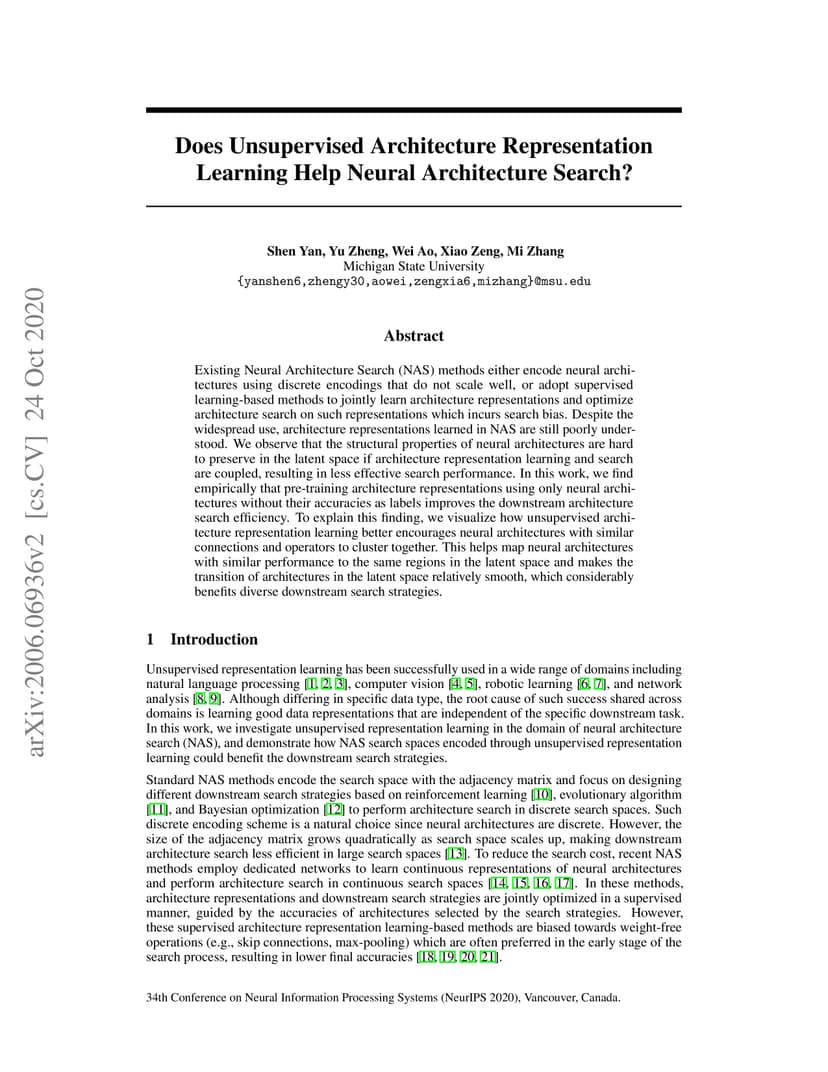 arXiv:2006.06936v2 [cs.CV] 24 Oct 2020

Does Unsupervised Architecture Representation Learning Help Neural Architecture Search?

Shen Yan, Yu Zheng, Wei Ao, Xiao Zeng, Mi Zhang
Michigan State University
{yanshen6,zhengy30,aowei,zengxia6,mizhang}@msu.edu

Abstract

Existing Neural Architecture Search (NAS) methods either encode neural architectures using discrete encodings that do not scale well, or adopt supervised learning-based methods to jointly learn architecture representations and optimize architecture search on such representations which incurs search bias. Despite the widespread use, architecture representations learned in NAS are still poorly understood. We observe that the structural properties of neural architectures are hard to preserve in the latent space if architecture representation learning and search are coupled, resulting in less effective search performance. In this work, we find empirically that pre-training architecture representations using only neural architectures without their accuracies as labels improves the downstream architecture search efficiency. To explain this finding, we visualize how unsupervised architecture representation learning better encourages neural architectures with similar connections and operators to cluster together. This helps map neural architectures with similar performance to the same regions in the latent space and makes the transition of architectures in the latent space relatively smooth, which considerably benefits diverse downstream search strategies.

1 Introduction

Unsupervised representation learning has been successfully used in a wide range of domains including natural language processing [1, 2, 3], computer vision [4, 5], robotic learning [6, 7], and network analysis [8, 9]. Although differing in specific data type, the root cause of such success shared across domains is learning good data representations that are independent of the specific downstream task. In this work, we investigate unsupervised representation learning in the domain of neural architecture search (NAS), and demonstrate how NAS search spaces encoded through unsupervised representation learning could benefit the downstream search strategies.

Standard NAS methods encode the search space with the adjacency matrix and focus on designing different downstream search strategies based on reinforcement learning [10], evolutionary algorithm [11], and Bayesian optimization [12] to perform architecture search in discrete search spaces. Such discrete encoding scheme is a natural choice since neural architectures are discrete. However, the size of the adjacency matrix grows quadratically as search space scales up, making downstream architecture search less efficient in large search spaces [13]. To reduce the search cost, recent NAS methods employ dedicated networks to learn continuous representations of neural architectures and perform architecture search in continuous search spaces [14, 15, 16, 17]. In these methods, architecture representations and downstream search strategies are jointly optimized in a supervised manner, guided by the accuracies of architectures selected by the search strategies. However, these supervised architecture representation learning-based methods are biased towards weight-free operations (e.g., skip connections, max-pooling) which are often preferred in the early stage of the search process, resulting in lower final accuracies [18, 19, 20, 21].

34th Conference on Neural Information Processing Systems (NeurIPS 2020), Vancouver, Canada.